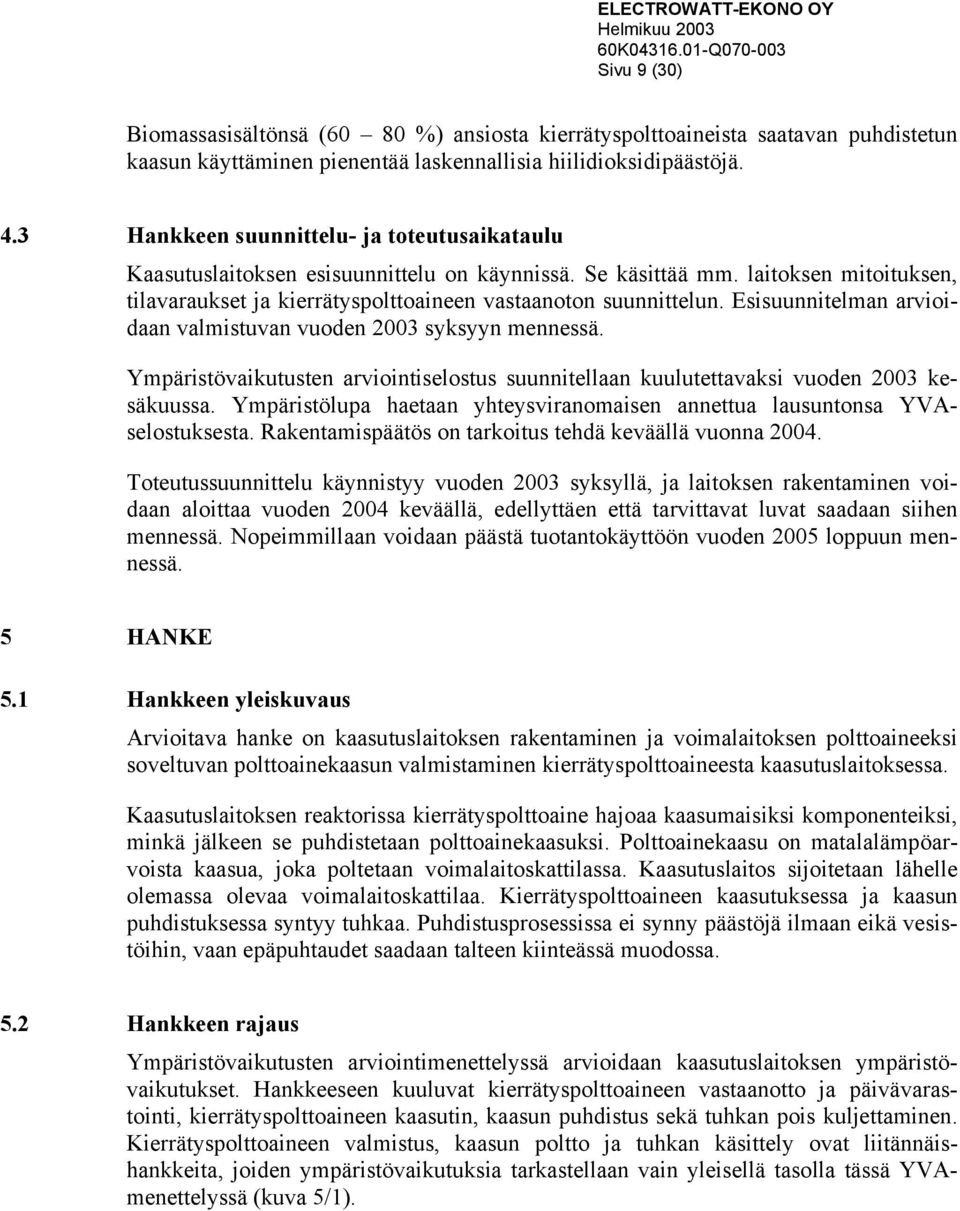 ELECTROWATT-EKONO OY
Helmikuu 2003
60K04316.01-Q070-003
Sivu 9 (30)

Biomassasisältönsä (60 – 80 %) ansiosta kierrätyspolttoaineista saatavan puhdistetun kaasun käyttäminen pienentää laskennallisia hiilidioksidipäästöjä.

4.3 Hankkeen suunnittelu- ja toteutusaikataulu

Kaasutuslaitoksen esisuunnittelu on käynnissä. Se käsittää mm. laitoksen mitoituksen, tilavaraukset ja kierrätyspolttoaineen vastaanoton suunnittelun. Esisuunnitelman arvioidaan valmistuvan vuoden 2003 syksyyn mennessä.

Ympäristövaikutusten arviointiselostus suunnitellaan kuulutettavaksi vuoden 2003 kesäkuussa. Ympäristölupa haetaan yhteysviranomaisen annettua lausuntonsa YVA-selostuksesta. Rakentamispäätös on tarkoitus tehdä keväällä vuonna 2004.

Toteutussuunnittelu käynnistyy vuoden 2003 syksyllä, ja laitoksen rakentaminen voidaan aloittaa vuoden 2004 keväällä, edellyttäen että tarvittavat luvat saadaan siihen mennessä. Nopeimmillaan voidaan päästä tuotantokäyttöön vuoden 2005 loppuun mennessä.

5 HANKE

5.1 Hankkeen yleiskuvaus

Arvioitava hanke on kaasutuslaitoksen rakentaminen ja voimalaitoksen polttoaineeksi soveltuvan polttoainekaasun valmistaminen kierrätyspolttoaineesta kaasutuslaitoksessa.

Kaasutuslaitoksen reaktorissa kierrätyspolttoaine hajoaa kaasumaisiksi komponenteiksi, minkä jälkeen se puhdistetaan polttoainekaasuksi. Polttoainekaasu on matalalämpöarvoista kaasua, joka poltetaan voimalaitoskattilassa. Kaasutuslaitos sijoitetaan lähelle olemassa olevaa voimalaitoskattilaa. Kierrätyspolttoaineen kaasutuksessa ja kaasun puhdistuksessa syntyy tuhkaa. Puhdistusprosessissa ei synny päästöjä ilmaan eikä vesistöihin, vaan epäpuhtaudet saadaan talteen kiinteässä muodossa.

5.2 Hankkeen rajaus

Ympäristövaikutusten arviointimenettelyssä arvioidaan kaasutuslaitoksen ympäristövaikutukset. Hankkeeseen kuuluvat kierrätyspolttoaineen vastaanotto ja päivävarastointi, kierrätyspolttoaineen kaasutin, kaasun puhdistus sekä tuhkan pois kuljettaminen. Kierrätyspolttoaineen valmistus, kaasun poltto ja tuhkan käsittely ovat liitännäishankkeita, joiden ympäristövaikutuksia tarkastellaan vain yleisellä tasolla tässä YVA-menettelyssä (kuva 5/1).